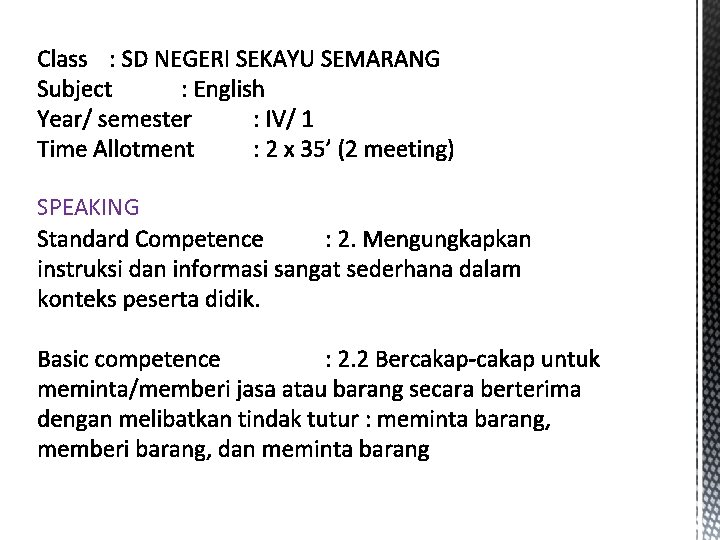 Class : SD NEGERI SEKAYU SEMARANG
Subject : English
Year/ semester : IV/ 1
Time Allotment : 2 x 35’ (2 meeting)

SPEAKING
Standard Competence : 2. Mengungkapkan instruksi dan informasi sangat sederhana dalam konteks peserta didik.

Basic competence : 2.2 Bercakap-cakap untuk meminta/memberi jasa atau barang secara berterima dengan melibatkan tindak tutur : meminta barang, memberi barang, dan meminta barang